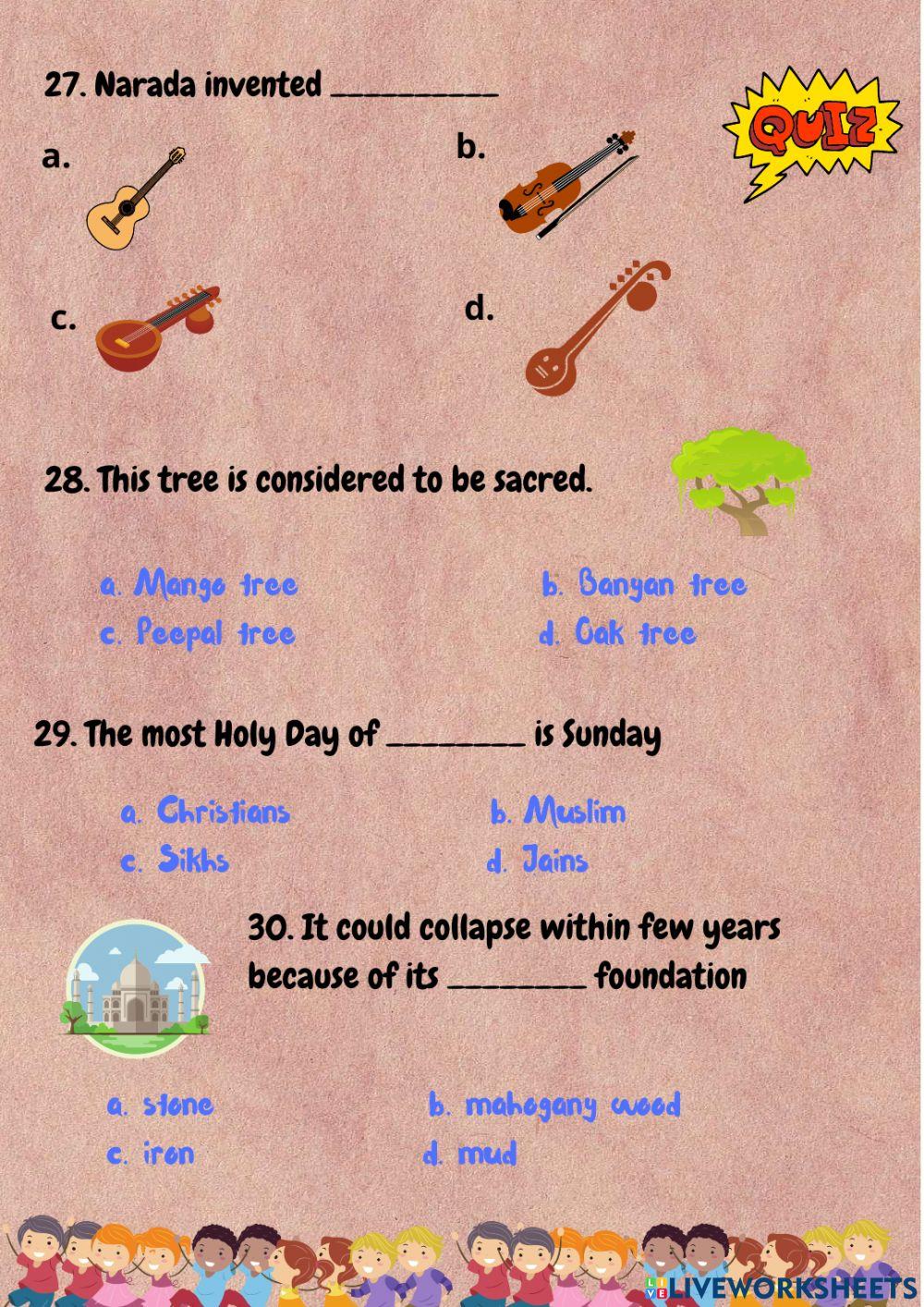 27. Narada invented __________

QUIZ

a.

b.

c.

d.

28. This tree is considered to be sacred.

a. Mango tree
b. Banyan tree
c. Peepal tree
d. Oak tree

29. The most Holy Day of ________ is Sunday

a. Christians
b. Muslim
c. Sikhs
d. Jains

30. It could collapse within few years because of its ________ foundation

a. stone
b. mahogany wood
c. iron
d. mud

LIVEWORKSHEETS